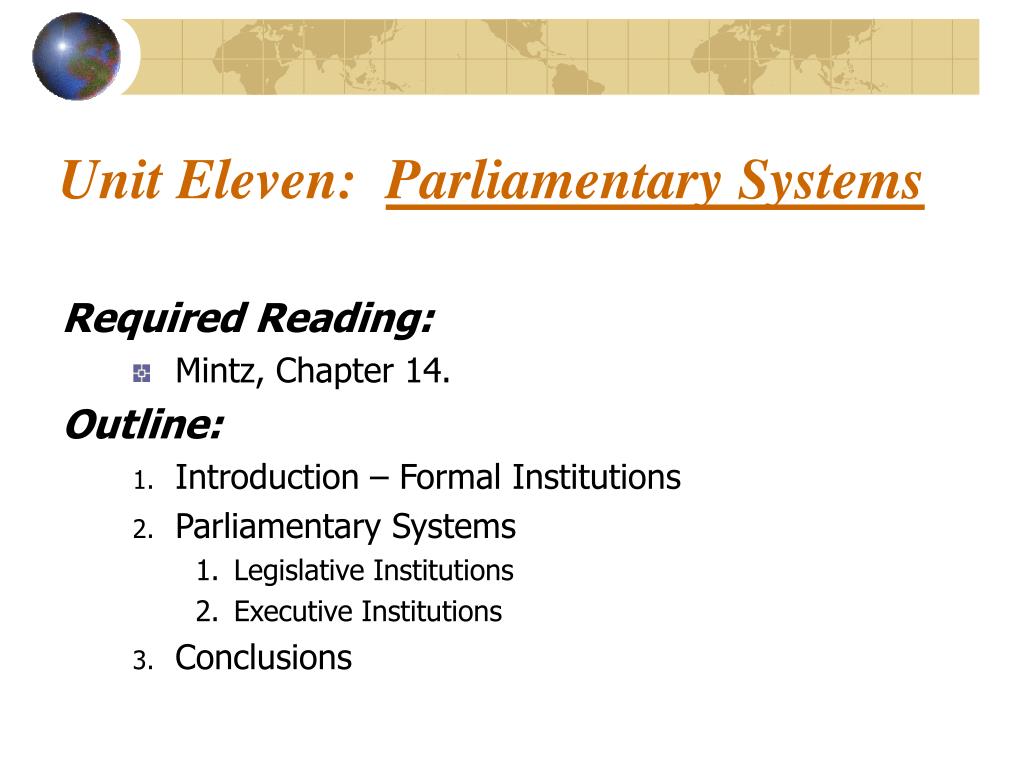 Unit Eleven: Parliamentary Systems

Required Reading:

Mintz, Chapter 14.

Outline:

1. Introduction – Formal Institutions
2. Parliamentary Systems
 1. Legislative Institutions
 2. Executive Institutions
3. Conclusions